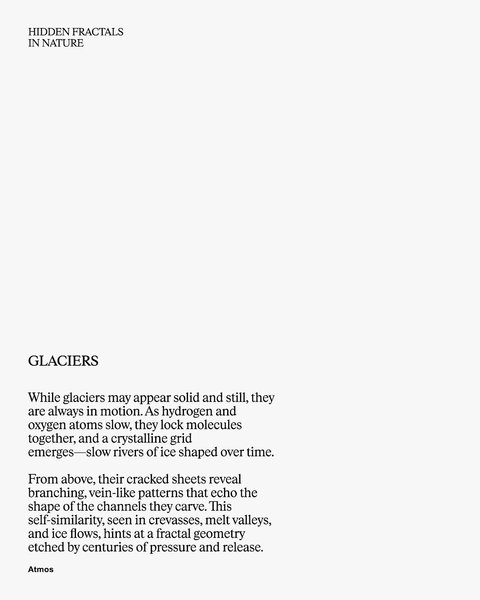 HIDDEN FRACTALS
IN NATURE

GLACIERS

While glaciers may appear solid and still, they are always in motion. As hydrogen and oxygen atoms slow, they lock molecules together, and a crystalline grid emerges—slow rivers of ice shaped over time.

From above, their cracked sheets reveal branching, vein-like patterns that echo the shape of the channels they carve. This self-similarity, seen in crevasses, melt valleys, and ice flows, hints at a fractal geometry etched by centuries of pressure and release.

Atmos